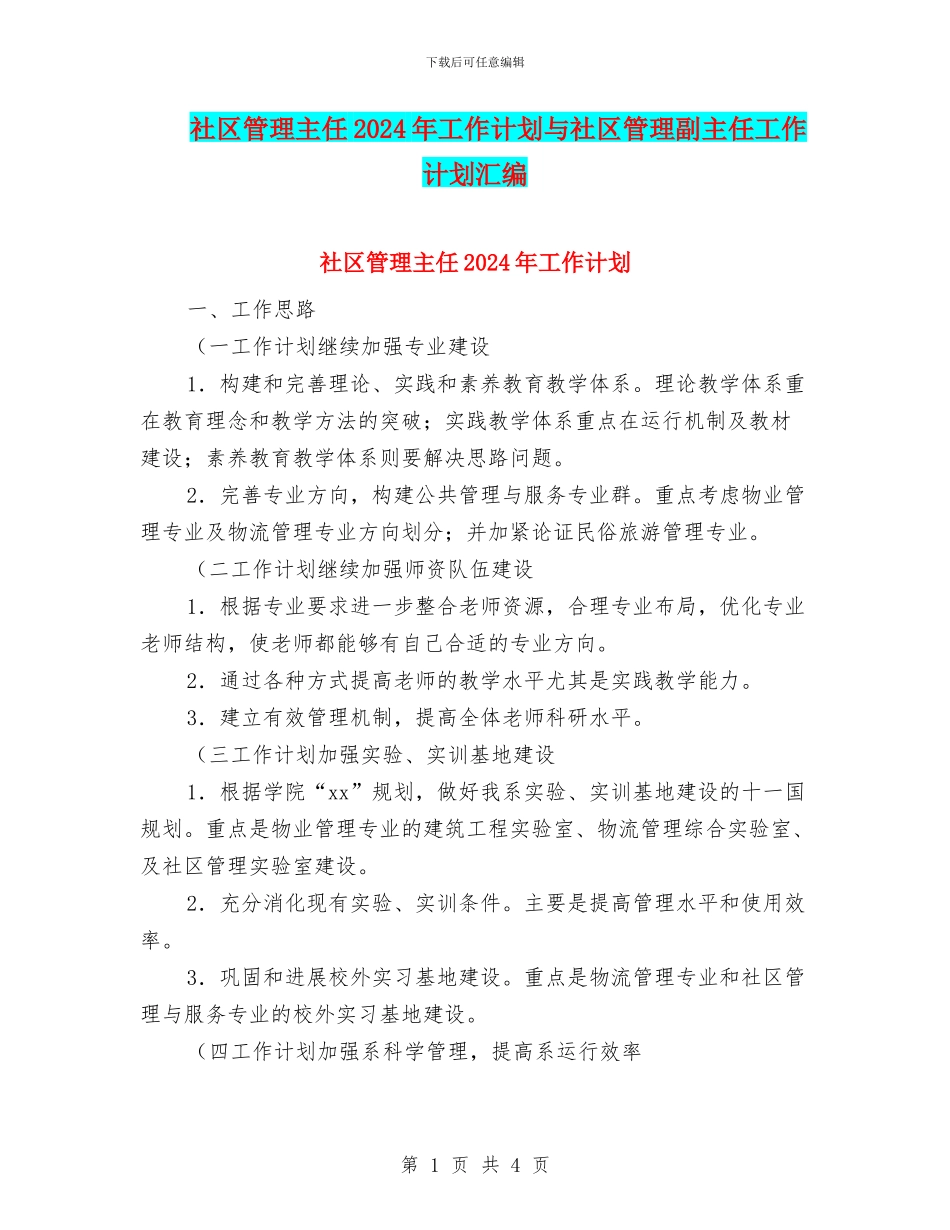 下载后可任意编辑

社区管理主任2024年工作计划与社区管理副主任工作计划汇编

社区管理主任2024年工作计划

一、工作思路

（一工作计划继续加强专业建设

1．构建和完善理论、实践和素养教育教学体系。理论教学体系重在教育理念和教学方法的突破；实践教学体系重点在运行机制及教材建设；素养教育教学体系则要解决思路问题。

2．完善专业方向，构建公共管理与服务专业群。重点考虑物业管理专业及物流管理专业方向划分；并加紧论证民俗旅游管理专业。

（二工作计划继续加强师资队伍建设

1．根据专业要求进一步整合老师资源，合理专业布局，优化专业老师结构，使老师都能够有自己合适的专业方向。

2．通过各种方式提高老师的教学水平尤其是实践教学能力。

3．建立有效管理机制，提高全体老师科研水平。

（三工作计划加强实验、实训基地建设

1．根据学院“xx”规划，做好我系实验、实训基地建设的十一国规划。重点是物业管理专业的建筑工程实验室、物流管理综合实验室、及社区管理实验室建设。

2．充分消化现有实验、实训条件。主要是提高管理水平和使用效率。

3．巩固和进展校外实习基地建设。重点是物流管理专业和社区管理与服务专业的校外实习基地建设。

（四工作计划加强系科学管理，提高系运行效率

第 1 页 共 4 页